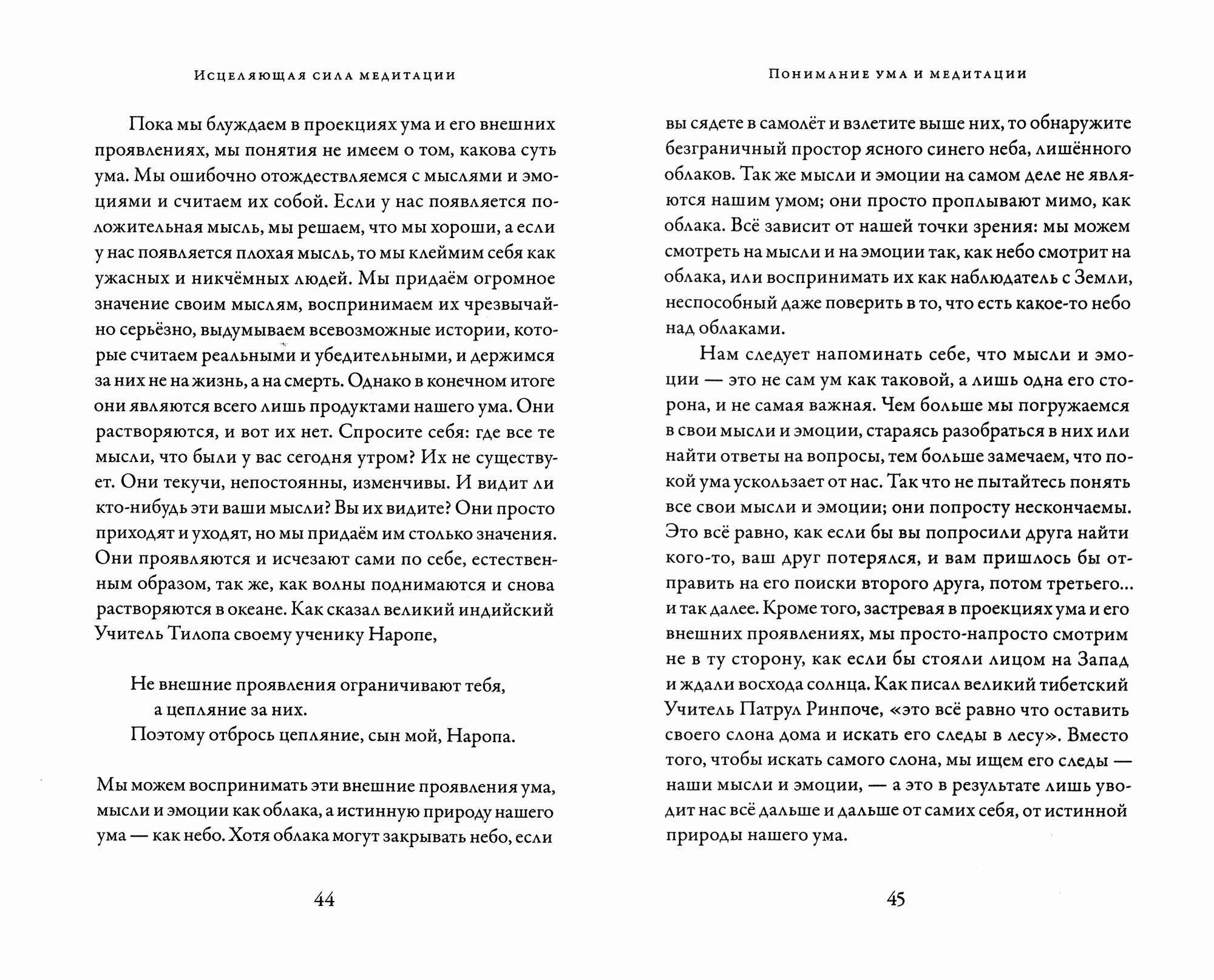 Исцеляющая сила медитации

Пока мы блуждаем в проекциях ума и его внешних проявлениях, мы понятия не имеем о том, какова суть ума. Мы ошибочно отождествляемся с мыслями и эмоциями и считаем их собой. Если у нас появляется положительная мысль, мы решаем, что мы хороши, а если у нас появляется плохая мысль, то мы клеймим себя как ужасных и никчёмных людей. Мы придаём огромное значение своим мыслям, воспринимаем их чрезвычайно серьёзно, выдумываем всевозможные истории, которые считаем реальными и убедительными, и держимся за них не на жизнь, а на смерть. Однако в конечном итоге они являются всего лишь продуктами нашего ума. Они растворяются, и вот их нет. Спросите себя: где все те мысли, что были у вас сегодня утром? Их не существует. Они текучи, непостоянны, изменчивы. И видит ли кто-нибудь эти ваши мысли? Вы их видите? Они просто приходят и уходят, но мы придаём им столько значения. Они проявляются и исчезают сами по себе, естественным образом, так же, как волны поднимаются и снова растворяются в океане. Как сказал великий индийский Учитель Тилопа своему ученику Наропе,

Не внешние проявления ограничивают тебя,
а цепляние за них.
Поэтому отбрось цепляние, сын мой, Наропа.

Мы можем воспринимать эти внешние проявления ума, мысли и эмоции как облака, а истинную природу нашего ума — как небо. Хотя облака могут закрывать небо, если

44

Понимание ума и медитации

вы сядете в самолёт и взлетите выше них, то обнаружите безграничный простор ясного синего неба, лишённого облаков. Так же мысли и эмоции на самом деле не являются нашим умом; они просто проплывают мимо, как облака. Всё зависит от нашей точки зрения: мы можем смотреть на мысли и на эмоции так, как небо смотрит на облака, или воспринимать их как наблюдатель с Земли, неспособный даже поверить в то, что есть какое-то небо над облаками.

Нам следует напоминать себе, что мысли и эмоции — это не сам ум как таковой, а лишь одна его сторона, и не самая важная. Чем больше мы погружаемся в свои мысли и эмоции, стараясь разобраться в них или найти ответы на вопросы, тем больше замечаем, что покой ума ускользает от нас. Так что не пытайтесь понять все свои мысли и эмоции; они попросту нескончаемы. Это всё равно, как если бы вы попросили друга найти кого-то, ваш друг потерялся, и вам пришлось бы отправить на его поиски второго друга, потом третьего... и так далее. Кроме того, застревая в проекциях ума и его внешних проявлениях, мы просто-напросто смотрим не в ту сторону, как если бы стояли лицом на Запад и ждали восхода солнца. Как писал великий тибетский Учитель Патрул Ринпоче, «это всё равно что оставить своего слона дома и искать его следы в лесу». Вместо того, чтобы искать самого слона, мы ищем его следы — наши мысли и эмоции, — а это в результате лишь уводит нас всё дальше и дальше от самих себя, от истинной природы нашего ума.

45